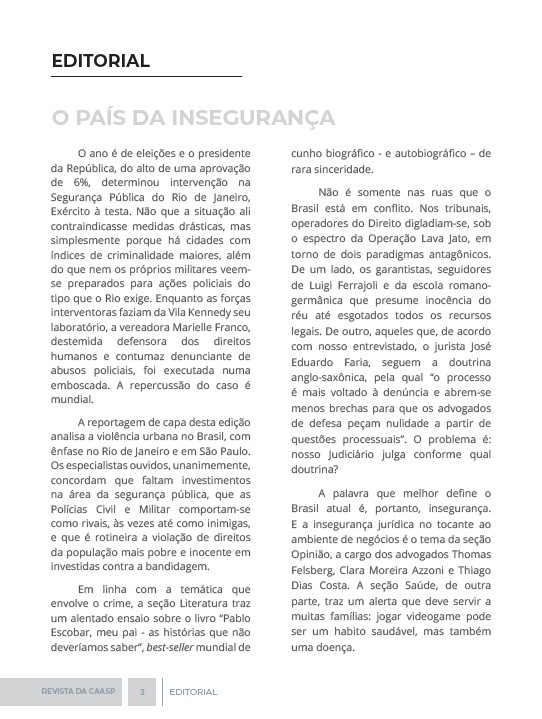 EDITORIAL

O PAÍS DA INSEGURANÇA

O ano é de eleições e o presidente da República, do alto de uma aprovação de 6%, determinou intervenção na Segurança Pública do Rio de Janeiro, Exército à testa. Não que a situação ali contraindicasse medidas drásticas, mas simplesmente porque há cidades com índices de criminalidade maiores, além do que nem os próprios militares veem-se preparados para ações policiais do tipo que o Rio exige. Enquanto as forças interventoras faziam da Vila Kennedy seu laboratório, a vereadora Marielle Franco, destemida defensora dos direitos humanos e contumaz denunciante de abusos policiais, foi executada numa emboscada. A repercussão do caso é mundial.

A reportagem de capa desta edição analisa a violência urbana no Brasil, com ênfase no Rio de Janeiro e em São Paulo. Os especialistas ouvidos, unanimemente, concordam que faltam investimentos na área da segurança pública, que as Polícias Civil e Militar comportam-se como rivais, às vezes até como inimigas, e que é rotineira a violação de direitos da população mais pobre e inocente em investidas contra a bandidagem.

Em linha com a temática que envolve o crime, a seção Literatura traz um alentado ensaio sobre o livro "Pablo Escobar, meu pai - as histórias que não deveríamos saber", best-seller mundial de cunho biográfico - e autobiográfico – de rara sinceridade.

Não é somente nas ruas que o Brasil está em conflito. Nos tribunais, operadores do Direito digladiam-se, sob o espectro da Operação Lava Jato, em torno de dois paradigmas antagônicos. De um lado, os garantistas, seguidores de Luigi Ferrajoli e da escola romano-germânica que presume inocência do réu até esgotados todos os recursos legais. De outro, aqueles que, de acordo com nosso entrevistado, o jurista José Eduardo Faria, seguem a doutrina anglo-saxônica, pela qual "o processo é mais voltado à denúncia e abrem-se menos brechas para que os advogados de defesa peçam nulidade a partir de questões processuais". O problema é: nosso Judiciário julga conforme qual doutrina?

A palavra que melhor define o Brasil atual é, portanto, insegurança. E a insegurança jurídica no tocante ao ambiente de negócios é o tema da seção Opinião, a cargo dos advogados Thomas Felsberg, Clara Moreira Azzoni e Thiago Dias Costa. A seção Saúde, de outra parte, traz um alerta que deve servir a muitas famílias: jogar videogame pode ser um habito saudável, mas também uma doença.

REVISTA DA CAASP 3 EDITORIAL